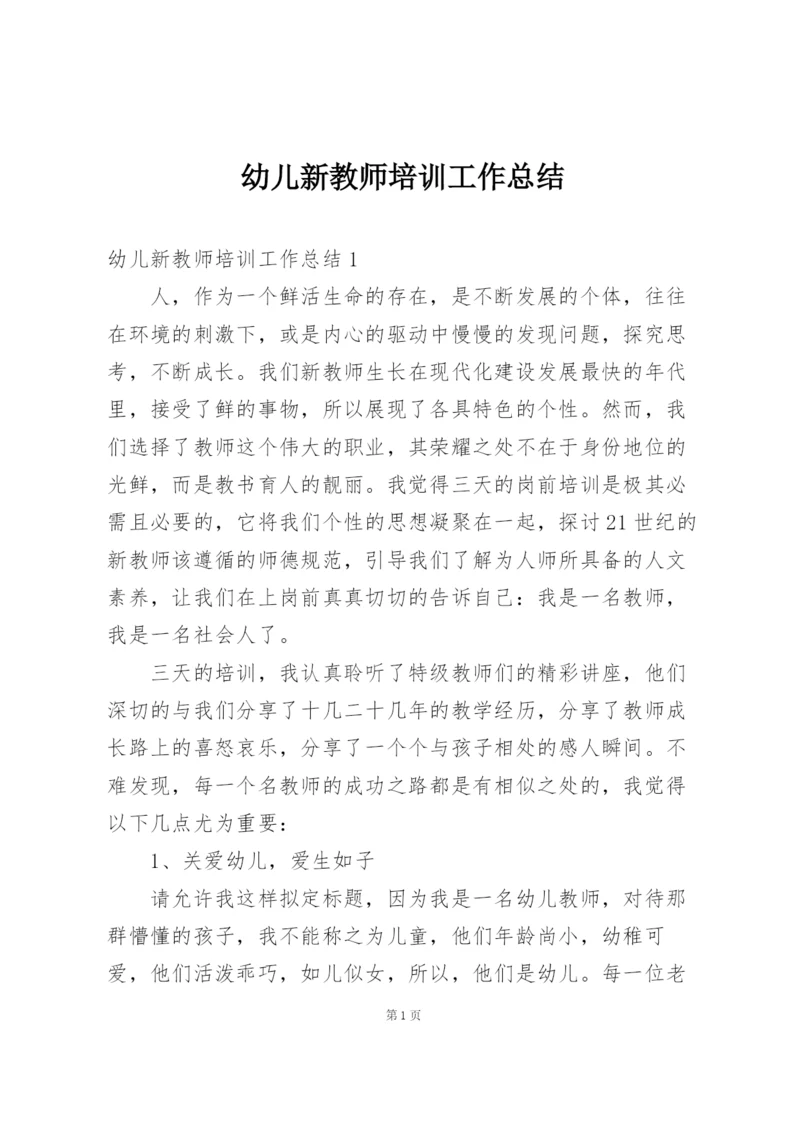 幼儿新教师培训工作总结

幼儿新教师培训工作总结 1

人，作为一个鲜活生命的存在，是不断发展的个体，往往在环境的刺激下，或是内心的驱动中慢慢的发现问题，探究思考，不断成长。我们新教师生长在现代化建设发展最快的年代里，接受了鲜的事物，所以展现了各具特色的个性。然而，我们选择了教师这个伟大的职业，其荣耀之处不在于身份地位的光鲜，而是教书育人的靓丽。我觉得三天的岗前培训是极其必需且必要的，它将我们个性的思想凝聚在一起，探讨 21 世纪的新教师该遵循的师德规范，引导我们了解为人师所具备的人文素养，让我们在上岗前真真切切的告诉自己：我是一名教师，我是一名社会人了。

三天的培训，我认真聆听了特级教师们的精彩讲座，他们深切的与我们分享了十几二十几年的教学经历，分享了教师成长路上的喜怒哀乐，分享了一个个与孩子相处的感人瞬间。不难发现，每一个名教师的成功之路都是有相似之处的，我觉得以下几点尤为重要：

1、关爱幼儿，爱生如子

请允许我这样拟定标题，因为我是一名幼儿教师，对待那群懵懂的孩子，我不能称之为儿童，他们年龄尚小，幼稚可爱，他们活泼乖巧，如儿似女，所以，他们是幼儿。每一位老

第 1 页